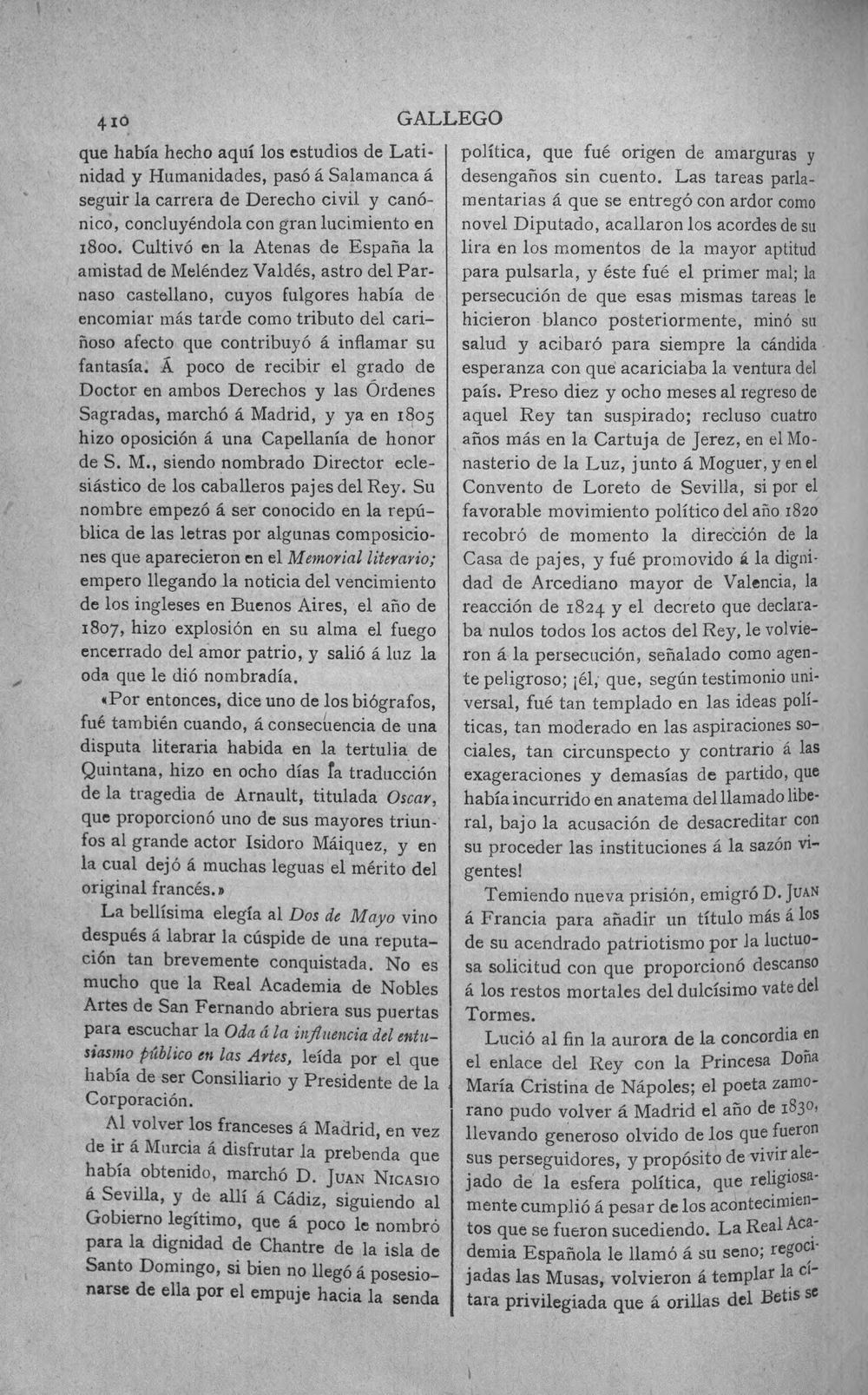 410 GALLEGO

que había hecho aquí los estudios de Latinidad y Humanidades, pasó á Salamanca á seguir la carrera de Derecho civil y canónico, concluyéndola con gran lucimiento en 1800. Cultivó en la Atenas de España la amistad de Meléndez Valdés, astro del Parnaso castellano, cuyos fulgores había de encomiar más tarde como tributo del cariñoso afecto que contribuyó á inflamar su fantasía. Á poco de recibir el grado de Doctor en ambos Derechos y las Órdenes Sagradas, marchó á Madrid, y ya en 1805 hizo oposición á una Capellanía de honor de S. M., siendo nombrado Director eclesiástico de los caballeros pajes del Rey. Su nombre empezó á ser conocido en la república de las letras por algunas composiciones que aparecieron en el Memorial literario; empero llegando la noticia del vencimiento de los ingleses en Buenos Aires, el año de 1807, hizo explosión en su alma el fuego encerrado del amor patrio, y salió á luz la oda que le dió nombradía.

«Por entonces, dice uno de los biógrafos, fué también cuando, á consecuencia de una disputa literaria habida en la tertulia de Quintana, hizo en ocho días la traducción de la tragedia de Arnault, titulada Oscar, que proporcionó uno de sus mayores triunfos al grande actor Isidoro Máiquez, y en la cual dejó á muchas leguas el mérito del original francés.»

La bellísima elegía al Dos de Mayo vino después á labrar la cúspide de una reputación tan brevemente conquistada. No es mucho que la Real Academia de Nobles Artes de San Fernando abriera sus puertas para escuchar la Oda á la influencia del entusiasmo público en las Artes, leída por el que había de ser Consiliario y Presidente de la Corporación.

Al volver los franceses á Madrid, en vez de ir á Murcia á disfrutar la prebenda que había obtenido, marchó D. Juan Nicasio á Sevilla, y de allí á Cádiz, siguiendo al Gobierno legítimo, que á poco le nombró para la dignidad de Chantre de la isla de Santo Domingo, si bien no llegó á posesionarse de ella por el empuje hacia la senda política, que fué origen de amarguras y desengaños sin cuento. Las tareas parlamentarias á que se entregó con ardor como novel Diputado, acallaron los acordes de su lira en los momentos de la mayor aptitud para pulsarla, y éste fué el primer mal; la persecución de que esas mismas tareas le hicieron blanco posteriormente, minó su salud y acibaró para siempre la cándida esperanza con que acariciaba la ventura del país. Preso diez y ocho meses al regreso de aquel Rey tan suspirado; recluso cuatro años más en la Cartuja de Jerez, en el Monasterio de la Luz, junto á Moguer, y en el Convento de Loreto de Sevilla, si por el favorable movimiento político del año 1820 recobró de momento la dirección de la Casa de pajes, y fué promovido á la dignidad de Arcediano mayor de Valencia, la reacción de 1824 y el decreto que declaraba nulos todos los actos del Rey, le volvieron á la persecución, señalado como agente peligroso; ¡él, que, según testimonio universal, fué tan templado en las ideas políticas, tan moderado en las aspiraciones sociales, tan circunspecto y contrario á las exageraciones y demasías de partido, que había incurrido en anatema del llamado liberal, bajo la acusación de desacreditar con su proceder las instituciones á la sazón vigentes!

Temiendo nueva prisión, emigró D. Juan á Francia para añadir un título más á los de su acendrado patriotismo por la luctuosa solicitud con que proporcionó descanso á los restos mortales del dulcísimo vate del Tormes.

Lució al fin la aurora de la concordia en el enlace del Rey con la Princesa Doña María Cristina de Nápoles; el poeta zamorano pudo volver á Madrid el año de 1830, llevando generoso olvido de los que fueron sus perseguidores, y propósito de vivir alejado de la esfera política, que religiosamente cumplió á pesar de los acontecimientos que se fueron sucediendo. La Real Academia Española le llamó á su seno; regocijadas las Musas, volvieron á templar la cítara privilegiada que á orillas del Betis se